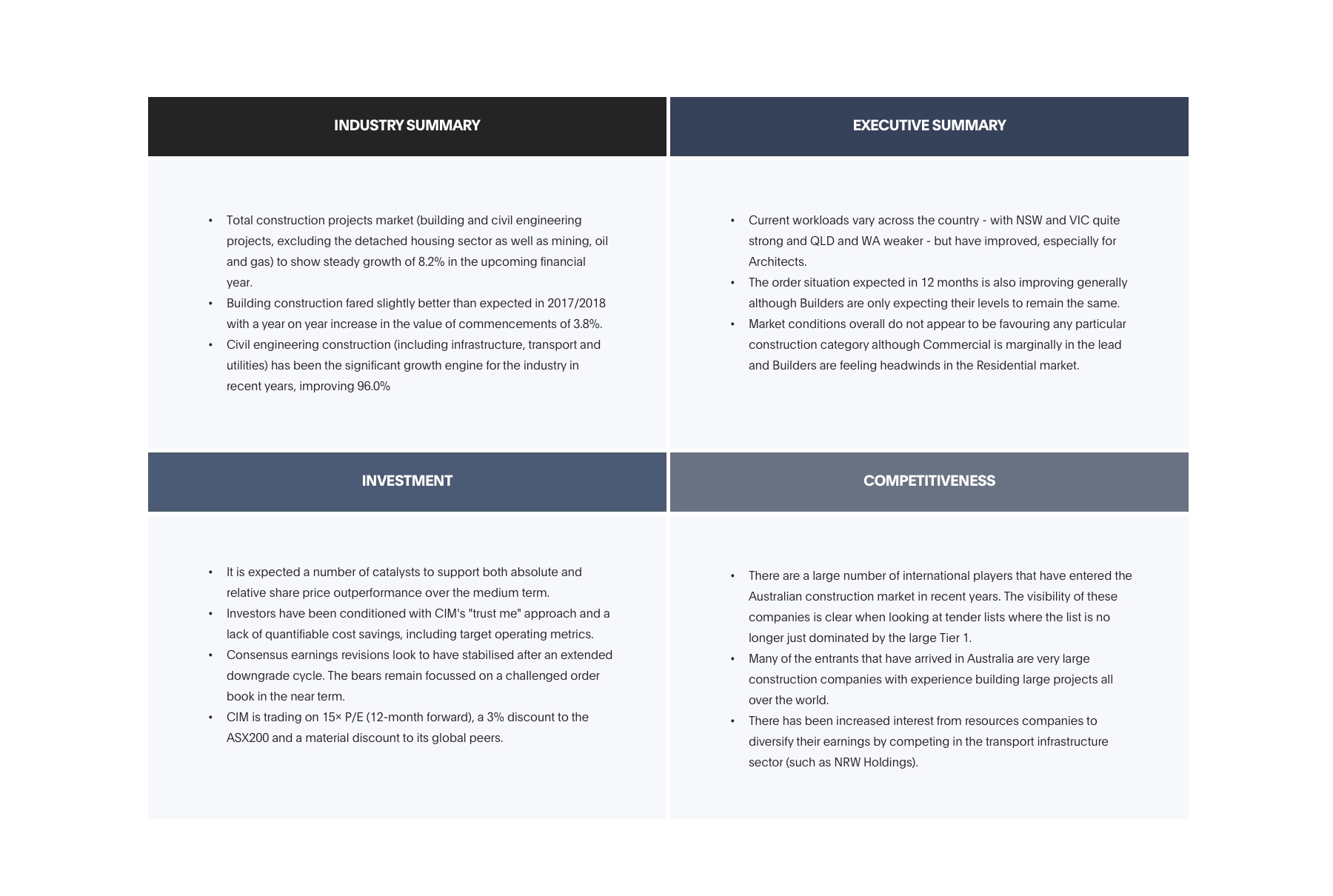 INDUSTRY SUMMARY

• Total construction projects market (building and civil engineering projects, excluding the detached housing sector as well as mining, oil and gas) to show steady growth of 8.2% in the upcoming financial year.
• Building construction fared slightly better than expected in 2017/2018 with a year on year increase in the value of commencements of 3.8%.
• Civil engineering construction (including infrastructure, transport and utilities) has been the significant growth engine for the industry in recent years, improving 96.0%

EXECUTIVE SUMMARY

• Current workloads vary across the country - with NSW and VIC quite strong and QLD and WA weaker - but have improved, especially for Architects.
• The order situation expected in 12 months is also improving generally although Builders are only expecting their levels to remain the same.
• Market conditions overall do not appear to be favouring any particular construction category although Commercial is marginally in the lead and Builders are feeling headwinds in the Residential market.

INVESTMENT

• It is expected a number of catalysts to support both absolute and relative share price outperformance over the medium term.
• Investors have been conditioned with CIM's "trust me" approach and a lack of quantifiable cost savings, including target operating metrics.
• Consensus earnings revisions look to have stabilised after an extended downgrade cycle. The bears remain focussed on a challenged order book in the near term.
• CIM is trading on 15× P/E (12-month forward), a 3% discount to the ASX200 and a material discount to its global peers.

COMPETITIVENESS

• There are a large number of international players that have entered the Australian construction market in recent years. The visibility of these companies is clear when looking at tender lists where the list is no longer just dominated by the large Tier 1.
• Many of the entrants that have arrived in Australia are very large construction companies with experience building large projects all over the world.
• There has been increased interest from resources companies to diversify their earnings by competing in the transport infrastructure sector (such as NRW Holdings).